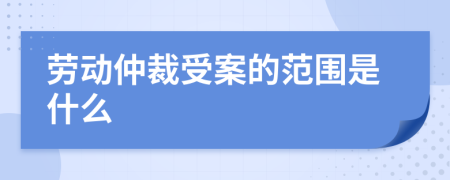 劳动仲裁受案的范围是什么